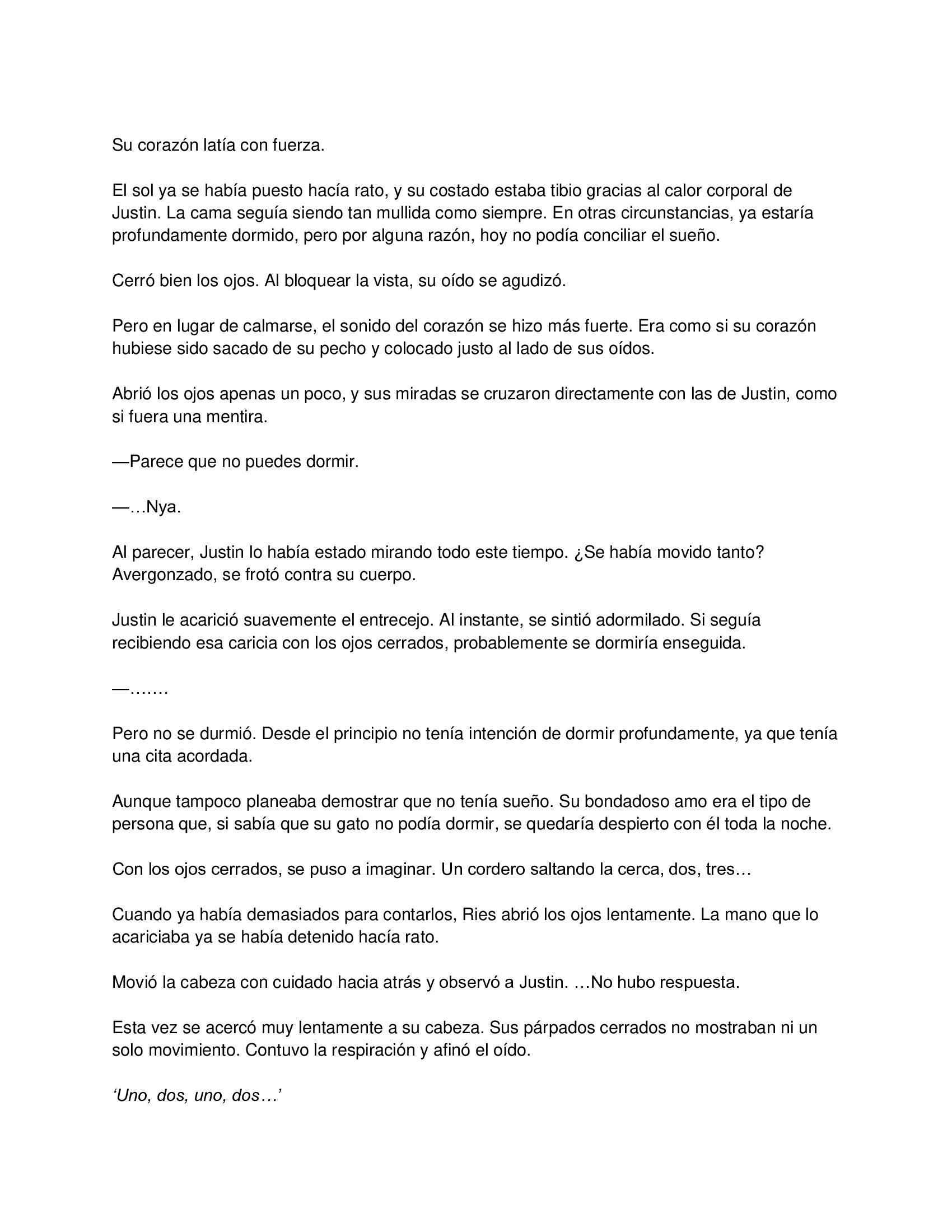 Su corazón latía con fuerza.

El sol ya se había puesto hacía rato, y su costado estaba tibio gracias al calor corporal de Justin. La cama seguía siendo tan mullida como siempre. En otras circunstancias, ya estaría profundamente dormido, pero por alguna razón, hoy no podía conciliar el sueño.

Cerró bien los ojos. Al bloquear la vista, su oído se agudizó.

Pero en lugar de calmarse, el sonido del corazón se hizo más fuerte. Era como si su corazón hubiese sido sacado de su pecho y colocado justo al lado de sus oídos.

Abrió los ojos apenas un poco, y sus miradas se cruzaron directamente con las de Justin, como si fuera una mentira.

—Parece que no puedes dormir.

—…Nya.

Al parecer, Justin lo había estado mirando todo este tiempo. ¿Se había movido tanto? Avergonzado, se frotó contra su cuerpo.

Justin le acarició suavemente el entrecejo. Al instante, se sintió adormilado. Si seguía recibiendo esa caricia con los ojos cerrados, probablemente se dormiría enseguida.

—…….

Pero no se durmió. Desde el principio no tenía intención de dormir profundamente, ya que tenía una cita acordada.

Aunque tampoco planeaba demostrar que no tenía sueño. Su bondadoso amo era el tipo de persona que, si sabía que su gato no podía dormir, se quedaría despierto con él toda la noche.

Con los ojos cerrados, se puso a imaginar. Un cordero saltando la cerca, dos, tres…

Cuando ya había demasiados para contarlos, Ries abrió los ojos lentamente. La mano que lo acariciaba ya se había detenido hacía rato.

Movió la cabeza con cuidado hacia atrás y observó a Justin. …No hubo respuesta.

Esta vez se acercó muy lentamente a su cabeza. Sus párpados cerrados no mostraban ni un solo movimiento. Contuvo la respiración y afinó el oído.

‘Uno, dos, uno, dos…’